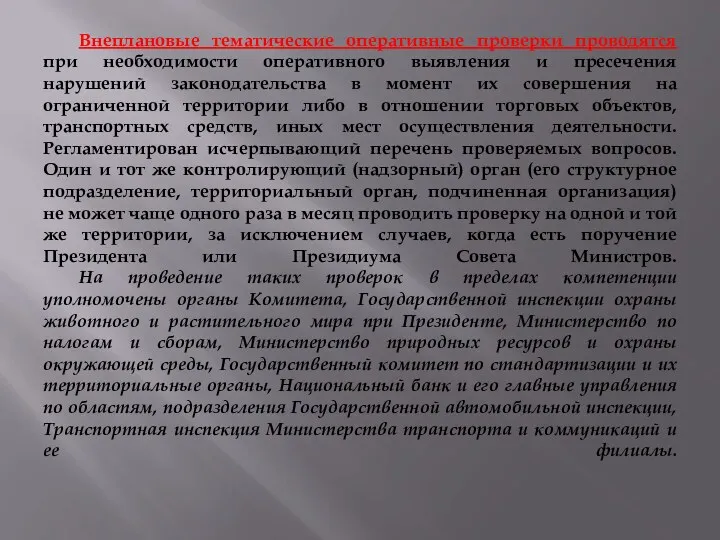 Внеплановые тематические оперативные проверки проводятся при необходимости оперативного выявления и пресечения нарушений законодательства в момент их совершения на ограниченной территории либо в отношении торговых объектов, транспортных средств, иных мест осуществления деятельности. Регламентирован исчерпывающий перечень проверяемых вопросов. Один и тот же контролирующий (надзорный) орган (его структурное подразделение, территориальный орган, подчиненная организация) не может чаще одного раза в месяц проводить проверку на одной и той же территории, за исключением случаев, когда есть поручение Президента или Президиума Совета Министров.

На проведение таких проверок в пределах компетенции уполномочены органы Комитета, Государственной инспекции охраны животного и растительного мира при Президенте, Министерство по налогам и сборам, Министерство природных ресурсов и охраны окружающей среды, Государственный комитет по стандартизации и их территориальные органы, Национальный банк и его главные управления по областям, подразделения Государственной автомобильной инспекции, Транспортная инспекция Министерства транспорта и коммуникаций и ее филиалы.